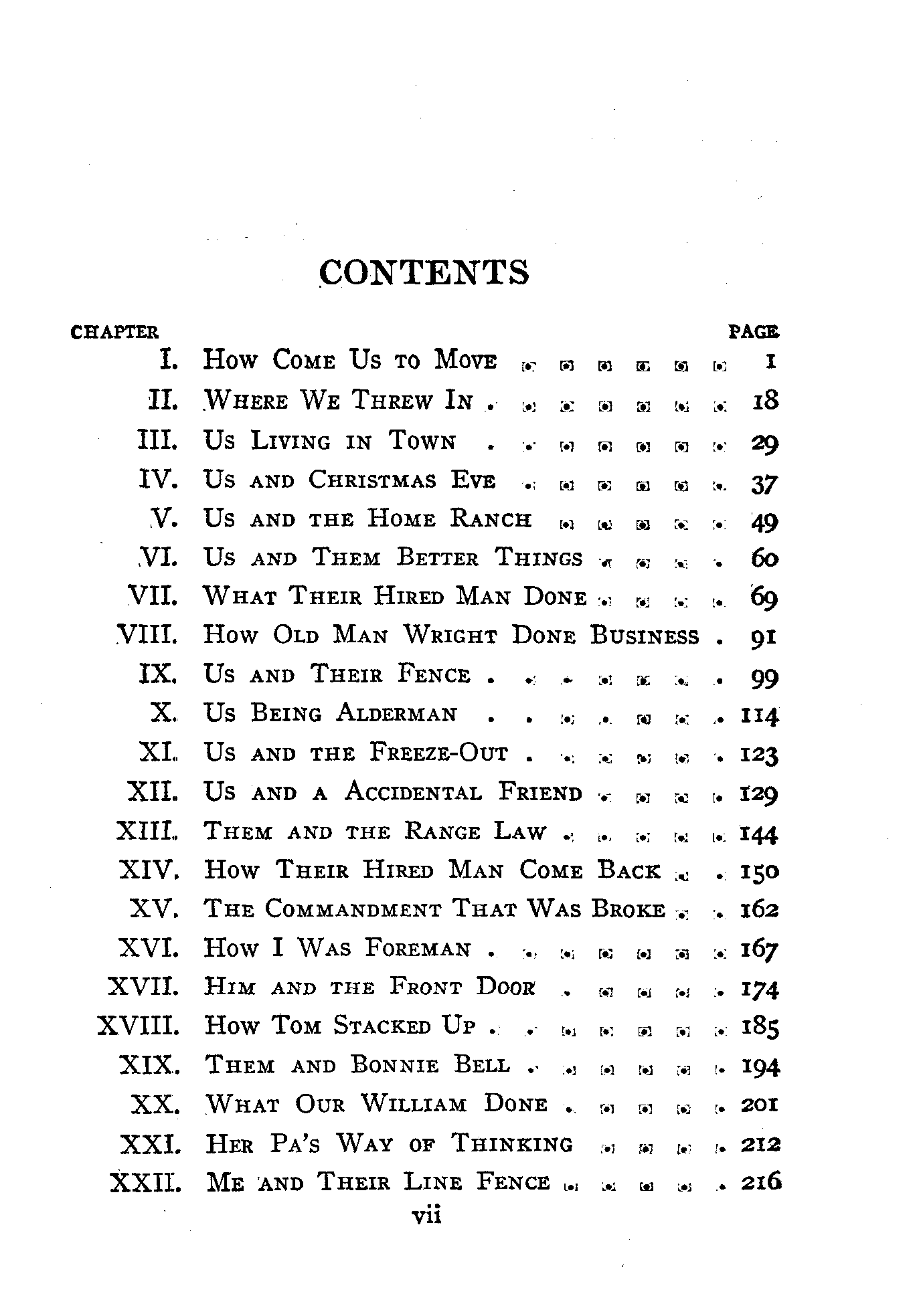 CONTENTS

| CHAPTER | | PAGE |
|---|---|---|
| I. | How Come Us to Move | 1 |
| II. | Where We Threw In | 18 |
| III. | Us Living in Town | 29 |
| IV. | Us and Christmas Eve | 37 |
| V. | Us and the Home Ranch | 49 |
| VI. | Us and Them Better Things | 60 |
| VII. | What Their Hired Man Done | 69 |
| VIII. | How Old Man Wright Done Business | 91 |
| IX. | Us and Their Fence | 99 |
| X. | Us Being Alderman | 114 |
| XI. | Us and the Freeze-Out | 123 |
| XII. | Us and a Accidental Friend | 129 |
| XIII. | Them and the Range Law | 144 |
| XIV. | How Their Hired Man Come Back | 150 |
| XV. | The Commandment That Was Broke | 162 |
| XVI. | How I Was Foreman | 167 |
| XVII. | Him and the Front Door | 174 |
| XVIII. | How Tom Stacked Up | 185 |
| XIX. | Them and Bonnie Bell | 194 |
| XX. | What Our William Done | 201 |
| XXI. | Her Pa's Way of Thinking | 212 |
| XXII. | Me and Their Line Fence | 216 |

vii